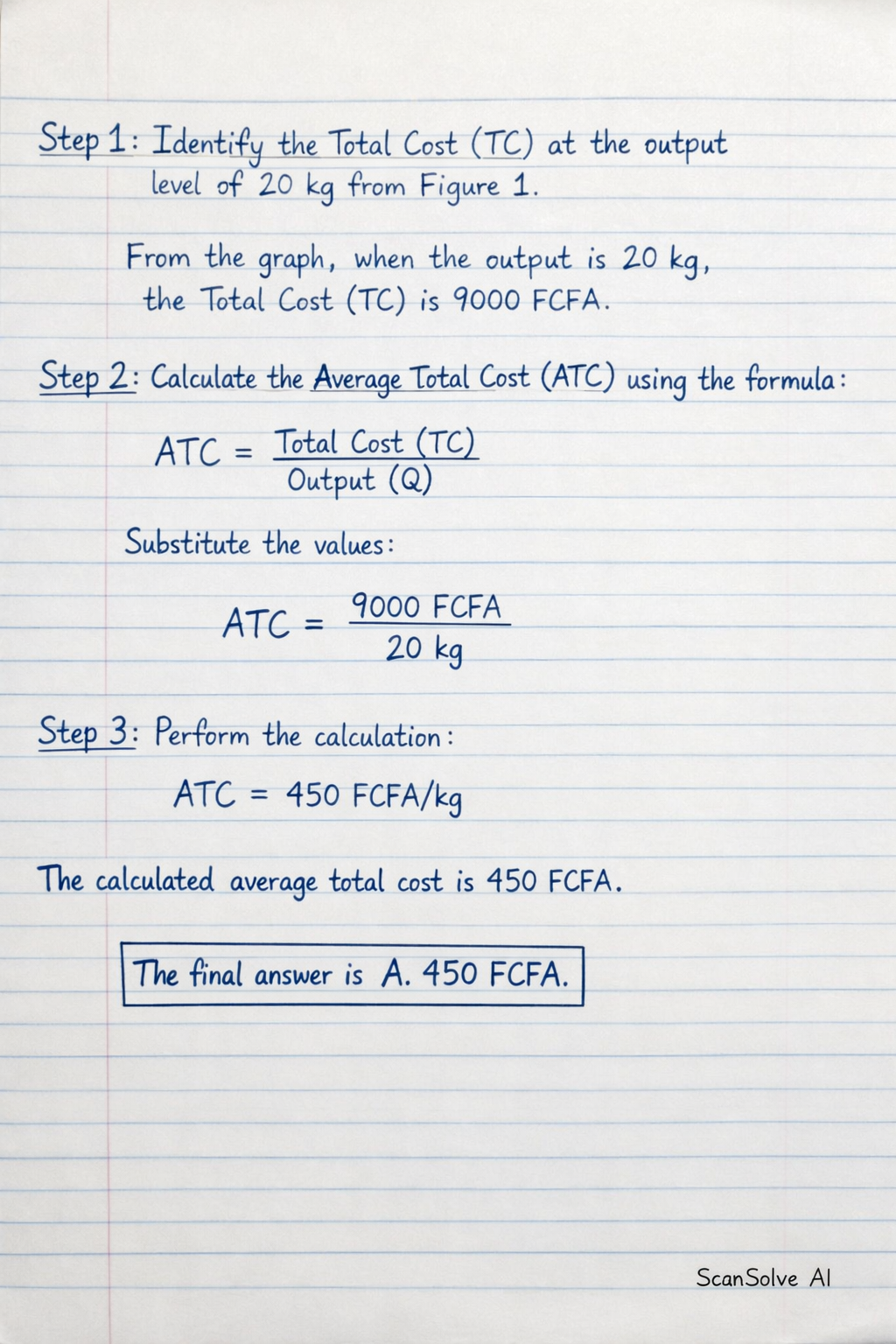 Step 1: Identify the Total Cost (TC) at the output level of 20 kg from Figure 1.

From the graph, when the output is 20 kg, the Total Cost (TC) is 9000 FCFA.

Step 2: Calculate the Average Total Cost (ATC) using the formula:

$ATC = \frac{\text{Total Cost (TC)}}{\text{Output (Q)}}$

Substitute the values:

$ATC = \frac{9000 \text{ FCFA}}{20 \text{ kg}}$

Step 3: Perform the calculation:

$ATC = 450$ FCFA/kg

The calculated average total cost is 450 FCFA.

The final answer is A. 450 FCFA.

ScanSolve AI